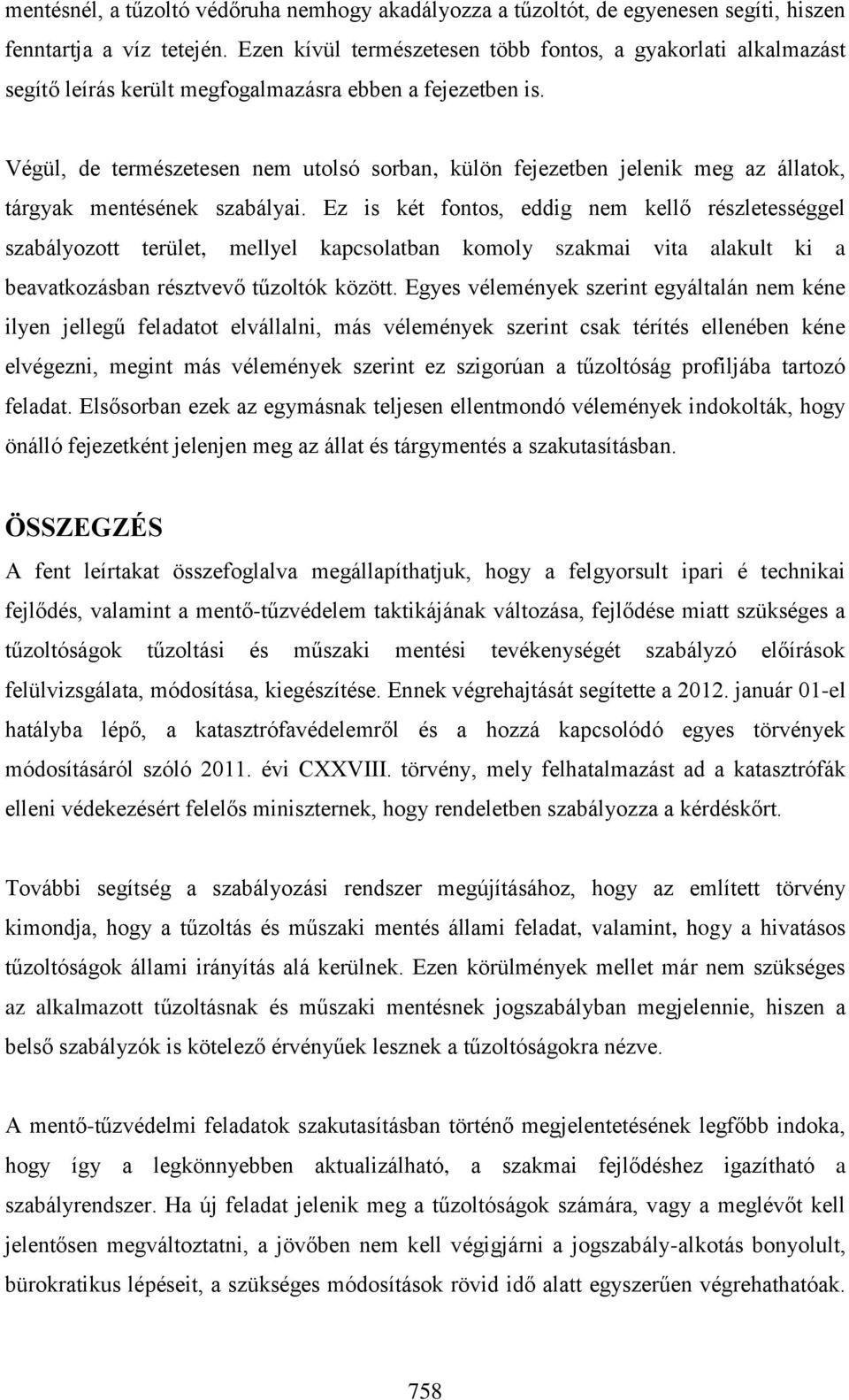 mentésnél, a tűzoltó védőruha nemhogy akadályozza a tűzoltót, de egyenesen segíti, hiszen fenntartja a víz tetején. Ezen kívül természetesen több fontos, a gyakorlati alkalmazást segítő leírás került megfogalmazásra ebben a fejezetben is.

Végül, de természetesen nem utolsó sorban, külön fejezetben jelenik meg az állatok, tárgyak mentésének szabályai. Ez is két fontos, eddig nem kellő részletességgel szabályozott terület, mellyel kapcsolatban komoly szakmai vita alakult ki a beavatkozásban résztvevő tűzoltók között. Egyes vélemények szerint egyáltalán nem kéne ilyen jellegű feladatot elvállalni, más vélemények szerint csak térítés ellenében kéne elvégezni, megint más vélemények szerint ez szigorúan a tűzoltóság profiljába tartozó feladat. Elsősorban ezek az egymásnak teljesen ellentmondó vélemények indokolták, hogy önálló fejezetként jelenjen meg az állat és tárgymentés a szakutasításban.

ÖSSZEGZÉS

A fent leírtakat összefoglalva megállapíthatjuk, hogy a felgyorsult ipari é technikai fejlődés, valamint a mentő-tűzvédelem taktikájának változása, fejlődése miatt szükséges a tűzoltóságok tűzoltási és műszaki mentési tevékenységét szabályzó előírások felülvizsgálata, módosítása, kiegészítése. Ennek végrehajtását segítette a 2012. január 01-el hatályba lépő, a katasztrófavédelemről és a hozzá kapcsolódó egyes törvények módosításáról szóló 2011. évi CXXVIII. törvény, mely felhatalmazást ad a katasztrófák elleni védekezésért felelős miniszternek, hogy rendeletben szabályozza a kérdéskőrt.

További segítség a szabályozási rendszer megújításához, hogy az említett törvény kimondja, hogy a tűzoltás és műszaki mentés állami feladat, valamint, hogy a hivatásos tűzoltóságok állami irányítás alá kerülnek. Ezen körülmények mellet már nem szükséges az alkalmazott tűzoltásnak és műszaki mentésnek jogszabályban megjelennie, hiszen a belső szabályzók is kötelező érvényűek lesznek a tűzoltóságokra nézve.

A mentő-tűzvédelmi feladatok szakutasításban történő megjelentetésének legfőbb indoka, hogy így a legkönnyebben aktualizálható, a szakmai fejlődéshez igazítható a szabályrendszer. Ha új feladat jelenik meg a tűzoltóságok számára, vagy a meglévőt kell jelentősen megváltoztatni, a jövőben nem kell végigjárni a jogszabály-alkotás bonyolult, bürokratikus lépéseit, a szükséges módosítások rövid idő alatt egyszerűen végrehathatóak.

758